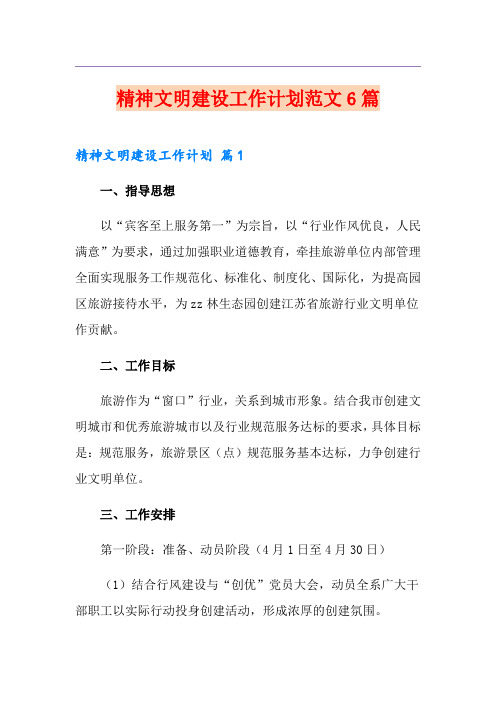 精神文明建设工作计划范文6篇

精神文明建设工作计划 篇1

一、指导思想

以“宾客至上服务第一”为宗旨，以“行业作风优良，人民满意”为要求，通过加强职业道德教育，牵挂旅游单位内部管理全面实现服务工作规范化、标准化、制度化、国际化，为提高园区旅游接待水平，为zz林生态园创建江苏省旅游行业文明单位作贡献。

二、工作目标

旅游作为“窗口”行业，关系到城市形象。结合我市创建文明城市和优秀旅游城市以及行业规范服务达标的要求，具体目标是：规范服务，旅游景区（点）规范服务基本达标，力争创建行业文明单位。

三、工作安排

第一阶段：准备、动员阶段（4月1日至4月30日）

（1）结合行风建设与“创优”党员大会，动员全系广大干部职工以实际行动投身创建活动，形成浓厚的创建氛围。